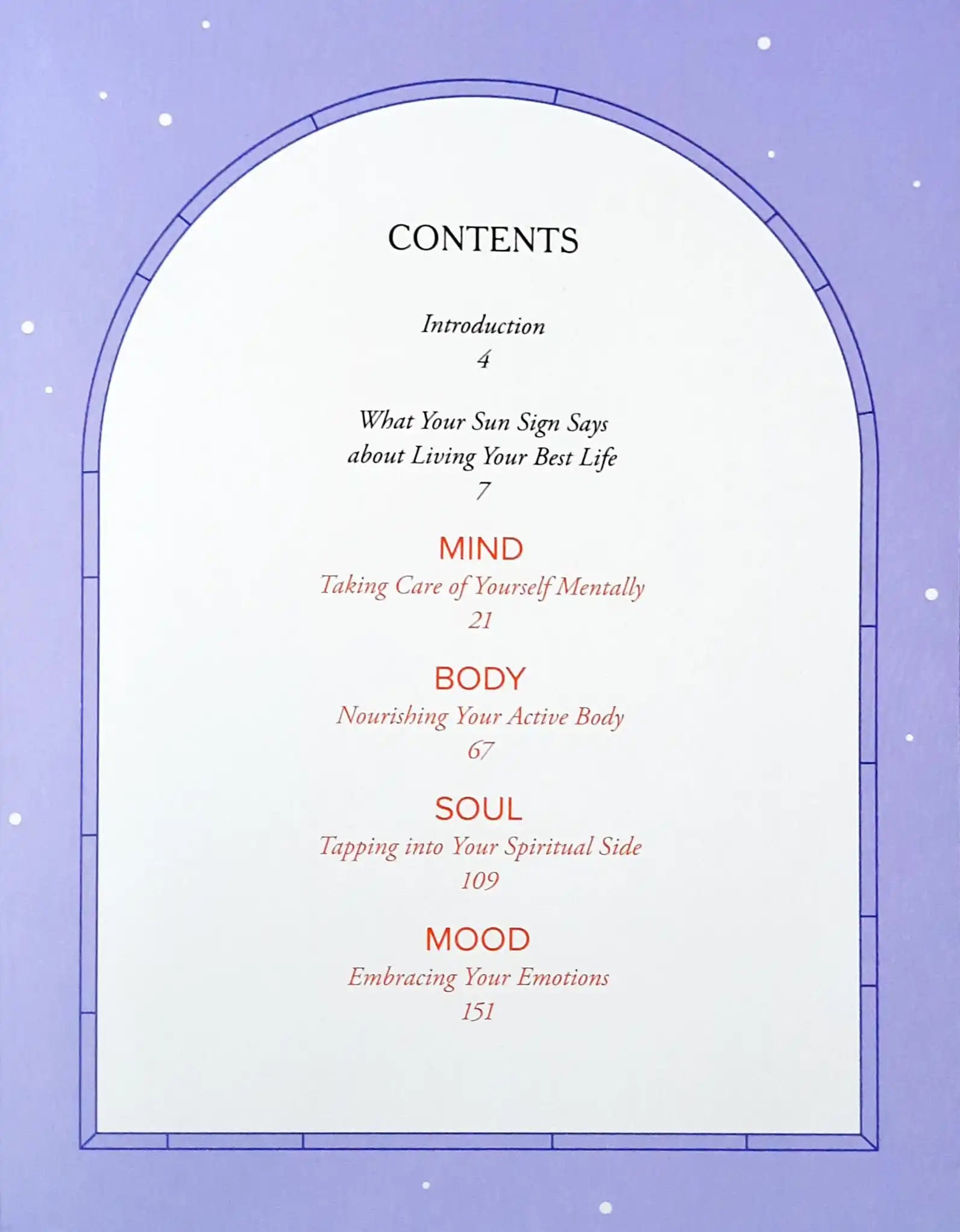 CONTENTS

Introduction
4

What Your Sun Sign Says
about Living Your Best Life
7

MIND
Taking Care of Yourself Mentally
21

BODY
Nourishing Your Active Body
67

SOUL
Tapping into Your Spiritual Side
109

MOOD
Embracing Your Emotions
151